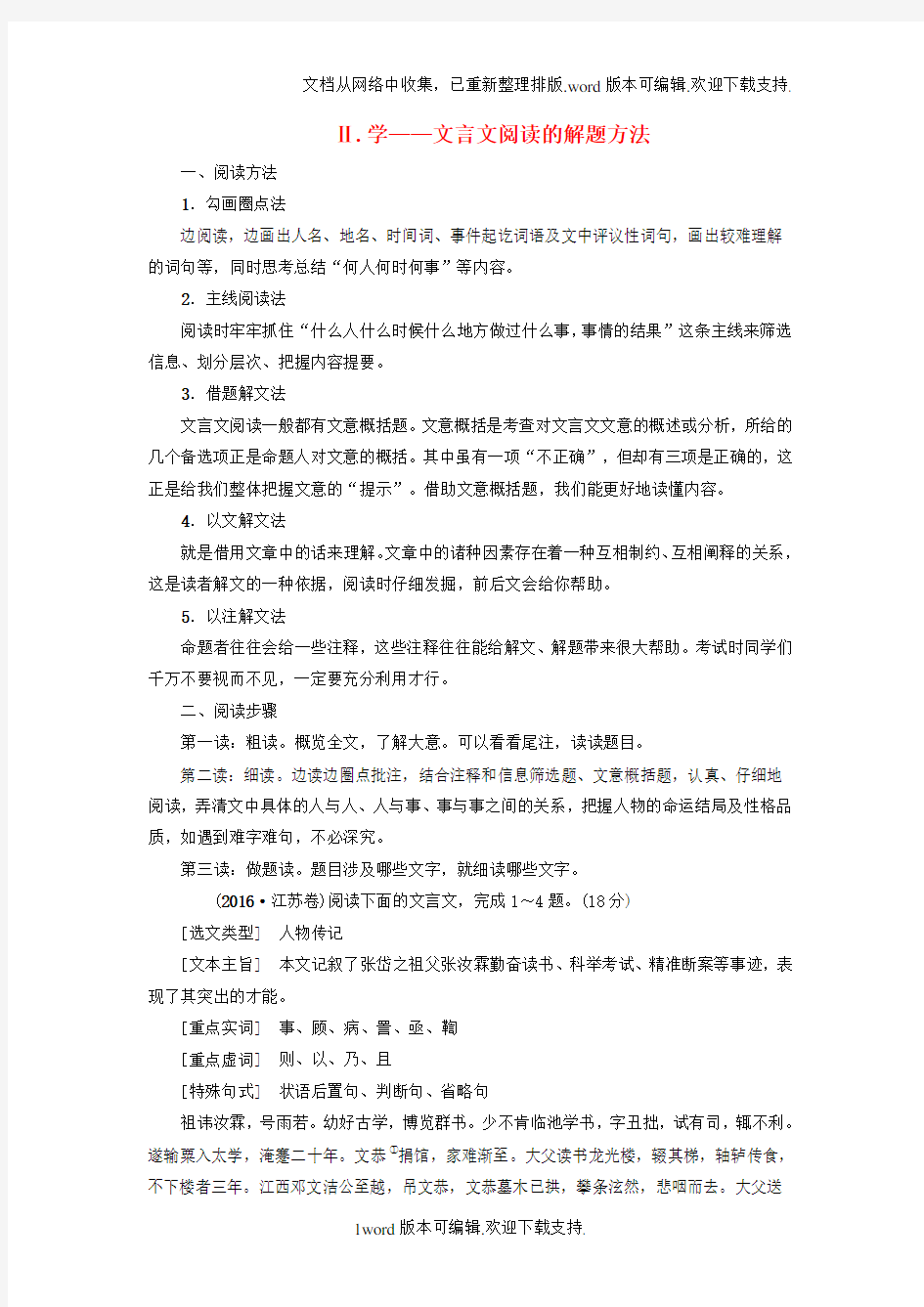 文档从网络中收集，已重新整理排版.word版本可编辑.欢迎下载支持.

Ⅱ.学——文言文阅读的解题方法

一、阅读方法

1. 勾画圈点法

边阅读，边画出人名、地名、时间词、事件起讫词语及文中评议性词句，画出较难理解的词句等，同时思考总结“何人何时何事”等内容。

2. 主线阅读法

阅读时牢牢抓住“什么人什么时候什么地方做过什么事，事情的结果”这条主线来筛选信息、划分层次、把握内容提要。

3. 借题解文法

文言文阅读一般都有文意概括题。文意概括是考查对文言文文意的概述或分析，所给的几个备选项正是命题人对文意的概括。其中虽有一项“不正确”，但却有三项是正确的，这正是给我们整体把握文意的“提示”。借助文意概括题，我们能更好地读懂内容。

4. 以文解文法

就是借用文章中的话来理解。文章中的诸种因素存在着一种互相制约、互相阐释的关系，这是读者解文的一种依据，阅读时仔细发掘，前后文会给你帮助。

5. 以注解文法

命题者往往会给一些注释，这些注释往往能给解文、解题带来很大帮助。考试时同学们千万不要视而不见，一定要充分利用才行。

二、阅读步骤

第一读：粗读。概览全文，了解大意。可以看看尾注，读读题目。

第二读：细读。边读边圈点批注，结合注释和信息筛选题、文意概括题，认真、仔细地阅读，弄清文中具体的人与人、人与事、事与事之间的关系，把握人物的命运结局及性格品质，如遇到难字难句，不必深究。

第三读：做题读。题目涉及哪些文字，就细读哪些文字。

(2016·江苏卷)阅读下面的文言文，完成1～4题。(18分)

[选文类型] 人物传记

[文本主旨] 本文记叙了张岱之祖父张汝霖勤奋读书、科举考试、精准断案等事迹，表现了其突出的才能。

[重点实词] 事、顾、病、詈、亟、鞫

[重点虚词] 则、以、乃、且

[特殊句式] 状语后置句、判断句、省略句

祖讳汝霖，号雨若。幼好古学，博览群书。少不肯临池学书，字丑拙，试有司，辄不利。遂输粟入太学，淹蹇二十年。文恭①捐馆，家难渐至。大父读书龙光楼，辍其梯，轴轳传食，不下楼者三年。江西邓文洁公至越，吊文恭，文恭墓木已拱，攀条泫然，悲咽而去。大父送

1word版本可编辑.欢迎下载支持.